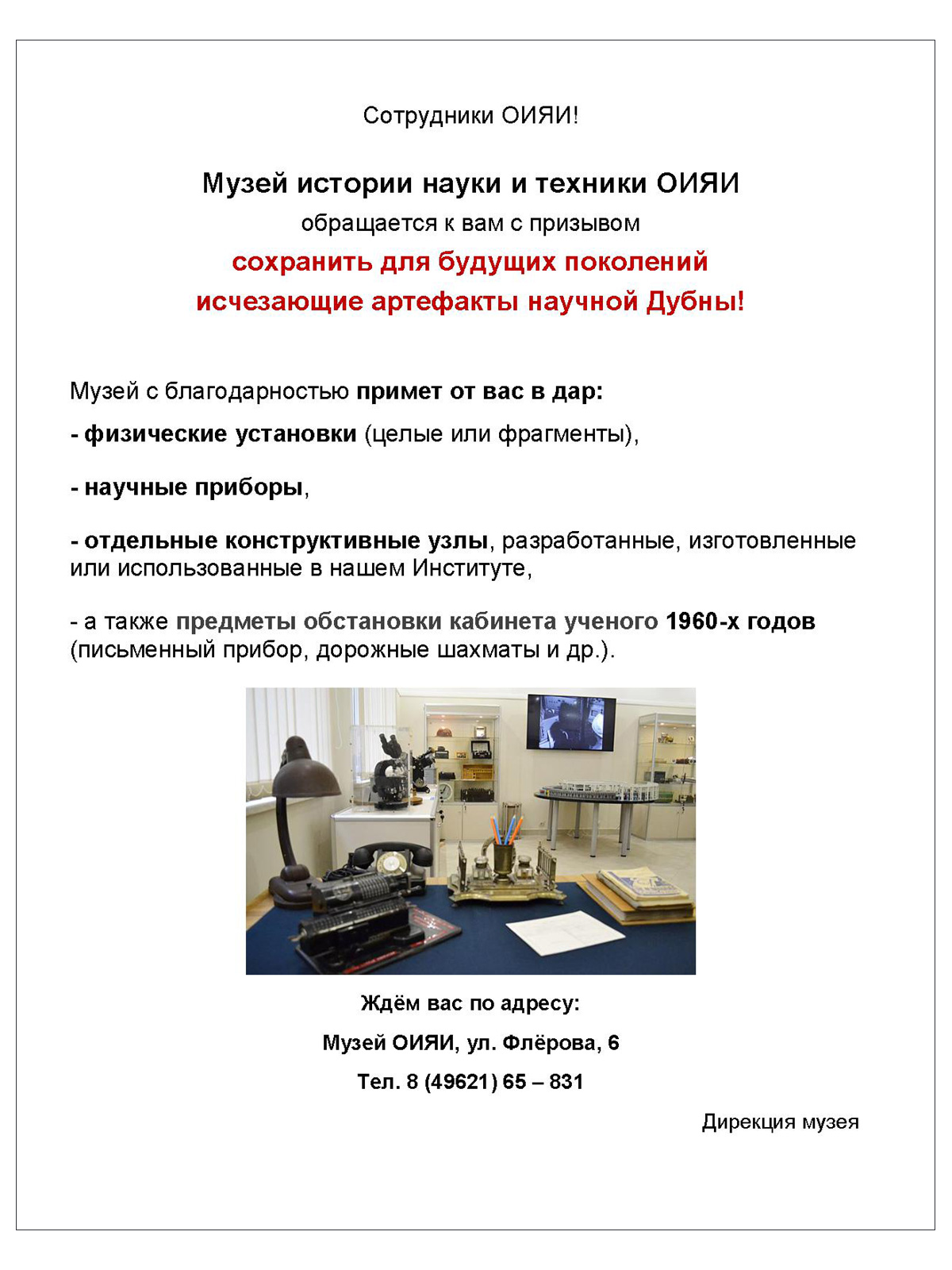 Сотрудники ОИЯИ!

Музей истории науки и техники ОИЯИ
обращается к вам с призывом
сохранить для будущих поколений
исчезающие артефакты научной Дубны!

Музей с благодарностью примет от вас в дар:

- физические установки (целые или фрагменты),

- научные приборы,

- отдельные конструктивные узлы, разработанные, изготовленные или использованные в нашем Институте,

- а также предметы обстановки кабинета ученого 1960-х годов (письменный прибор, дорожные шахматы и др.).

Ждём вас по адресу:

Музей ОИЯИ, ул. Флёрова, 6

Тел. 8 (49621) 65 – 831

Дирекция музея